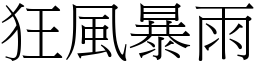 狂風暴雨